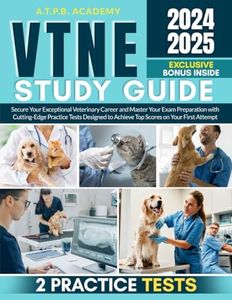 A.T.P.B. ACADEMY

VTNE

2024
2025

EXCLUSIVE
BONUS INSIDE

STUDY GUIDE

Secure Your Exceptional Veterinary Career and Master Your Exam Preparation with Cutting-Edge Practice Tests Designed to Achieve Top Scores on Your First Attempt

2 PRACTICE TESTS